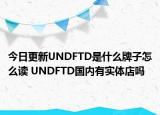 今日更新UNDFTD是什么牌子怎么读 UNDFTD国内有实体店吗